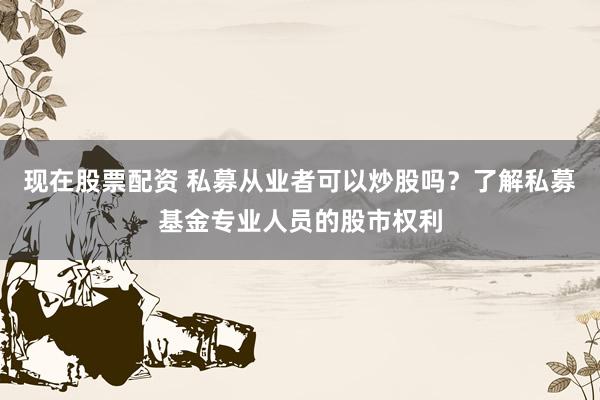 现在股票配资 私募从业者可以炒股吗？了解私募基金专业人员的股市权利